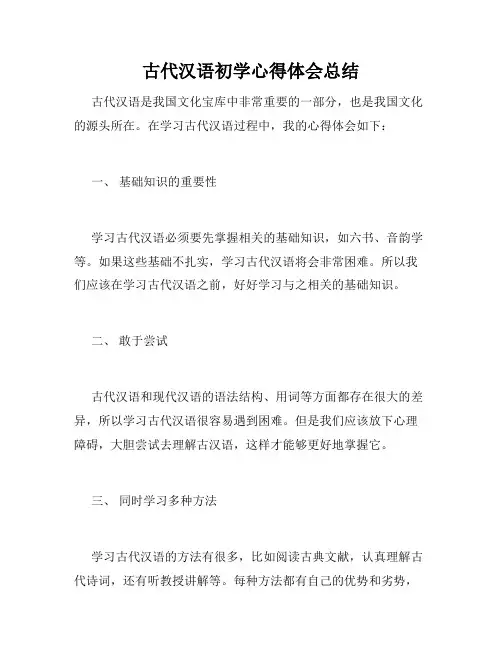 古代汉语初学心得体会总结

古代汉语是我国文化宝库中非常重要的一部分，也是我国文化的源头所在。在学习古代汉语过程中，我的心得体会如下：

一、 基础知识的重要性

学习古代汉语必须要先掌握相关的基础知识，如六书、音韵学等。如果这些基础不扎实，学习古代汉语将会非常困难。所以我们应该在学习古代汉语之前，好好学习与之相关的基础知识。

二、 敢于尝试

古代汉语和现代汉语的语法结构、用词等方面都存在很大的差异，所以学习古代汉语很容易遇到困难。但是我们应该放下心理障碍，大胆尝试去理解古汉语，这样才能够更好地掌握它。

三、 同时学习多种方法

学习古代汉语的方法有很多，比如阅读古典文献，认真理解古代诗词，还有听教授讲解等。每种方法都有自己的优势和劣势，